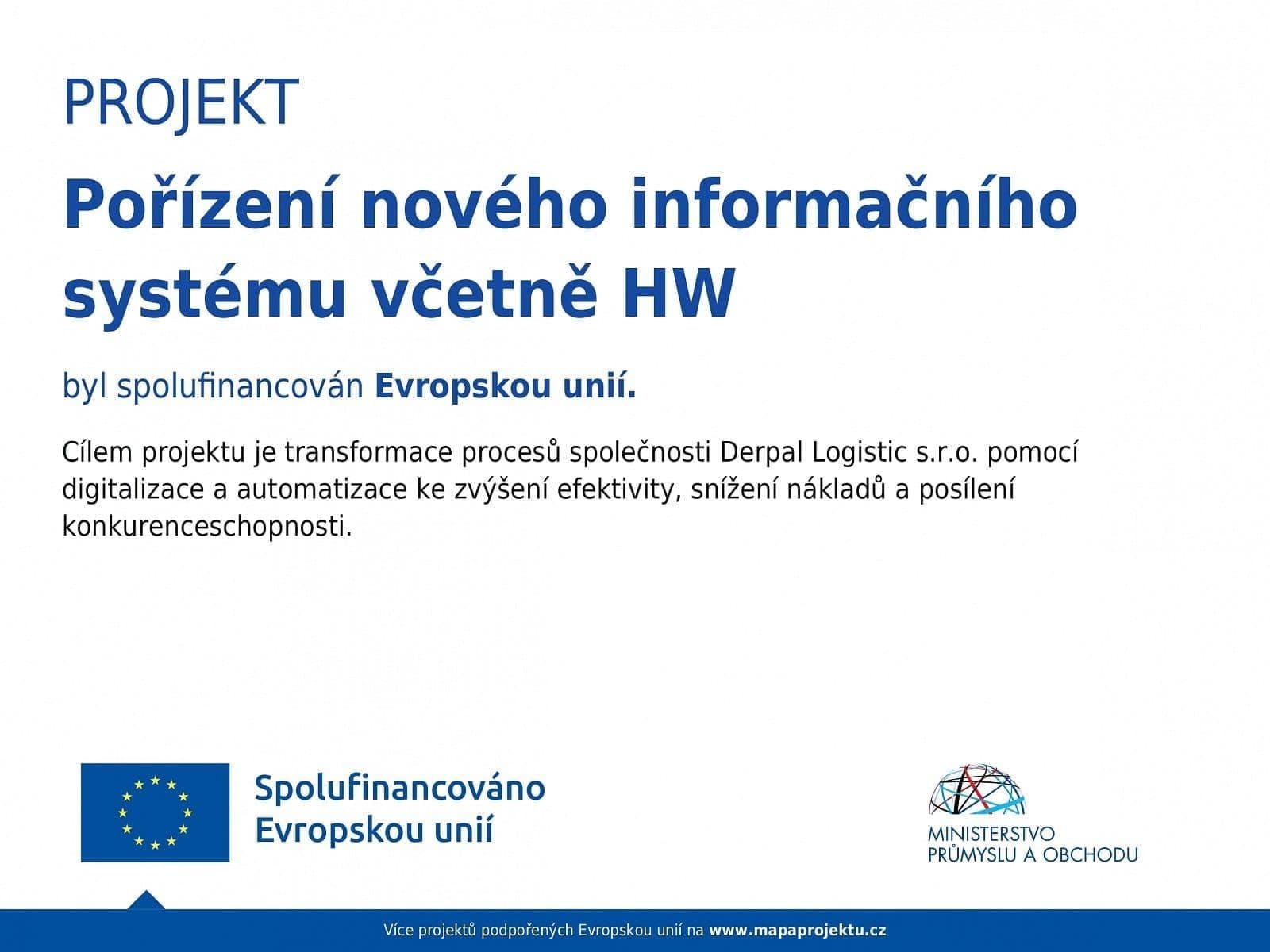 PROJEKT

Pořízení nového informačního systému včetně HW

byl spolufinancován Evropskou unií.

Cílem projektu je transformace procesů společnosti Derpal Logistic s.r.o. pomocí digitalizace a automatizace ke zvýšení efektivity, snížení nákladů a posílení konkurenceschopnosti.

Spolufinancováno
Evropskou unií

MINISTERSTVO
PRŮMYSLU A OBCHODU

Více projektů podpořených Evropskou unií na www.mapaprojektu.cz